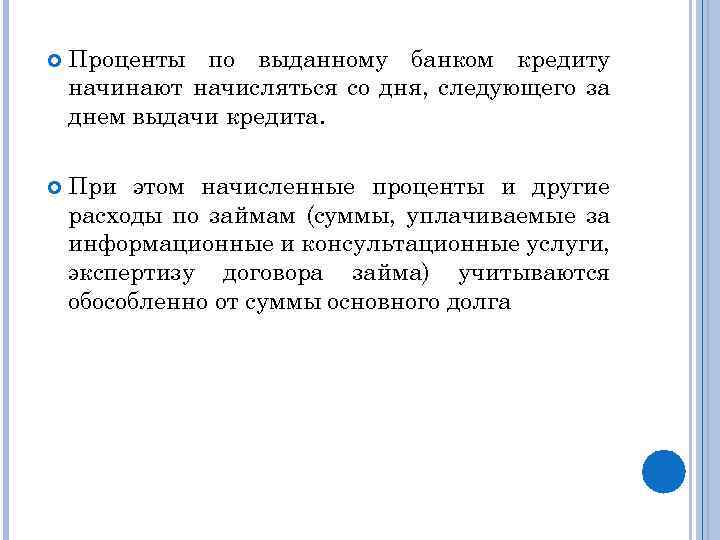 Проценты по выданному банком кредиту начинают начисляться со дня, следующего за днем выдачи кредита.

При этом начисленные проценты и другие расходы по займам (суммы, уплачиваемые за информационные и консультационные услуги, экспертизу договора займа) учитываются обособленно от суммы основного долга